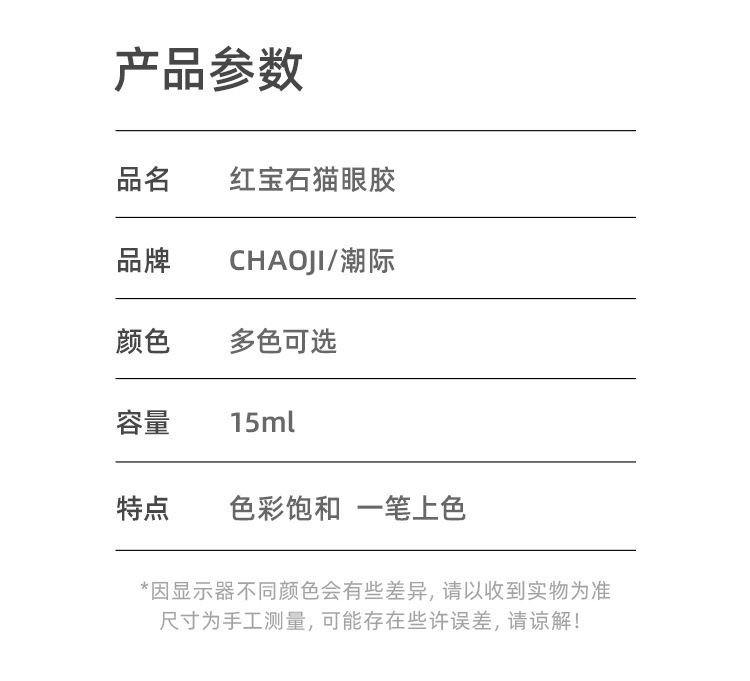 产品参数

品名 红宝石猫眼胶

品牌 CHAOJI/潮际

颜色 多色可选

容量 15ml

特点 色彩饱和 一笔上色

*因显示器不同颜色会有些差异，请以收到实物为准
尺寸为手工测量，可能存在些许误差，请谅解！